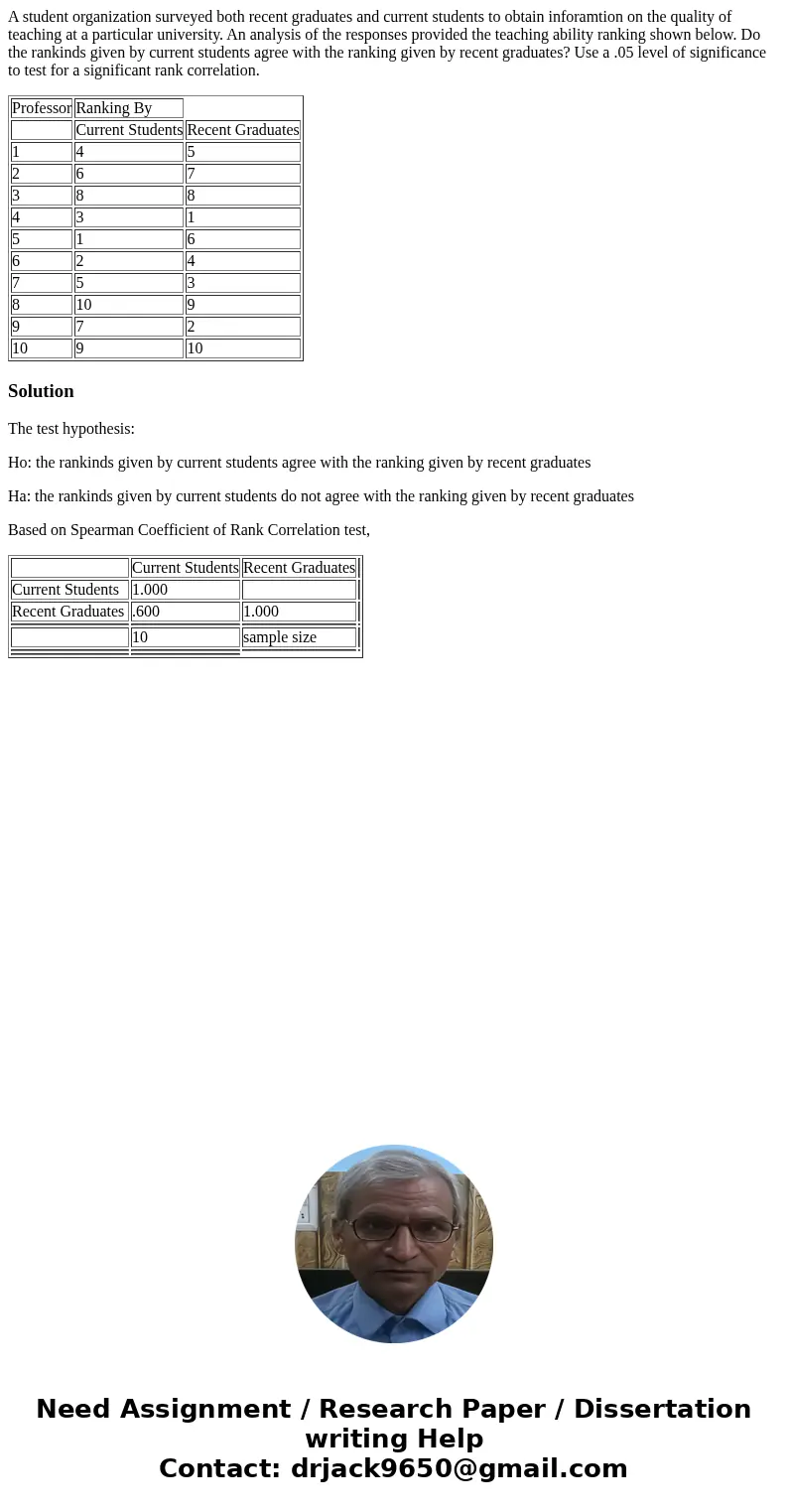 A student organization surveyed both recent graduates and current students to obtain inforamtion on the quality of teaching at a particular university. An analysis of the responses provided the teaching ability ranking shown below. Do the rankinds given by current students agree with the ranking given by recent graduates? Use a .05 level of significance to test for a significant rank correlation.

| Professor | Ranking By | |
|---|---|---|
| | Current Students | Recent Graduates |
| 1 | 4 | 5 |
| 2 | 6 | 7 |
| 3 | 8 | 8 |
| 4 | 3 | 1 |
| 5 | 1 | 6 |
| 6 | 2 | 4 |
| 7 | 5 | 3 |
| 8 | 10 | 9 |
| 9 | 7 | 2 |
| 10 | 9 | 10 |

Solution

The test hypothesis:

Ho: the rankinds given by current students agree with the ranking given by recent graduates

Ha: the rankinds given by current students do not agree with the ranking given by recent graduates

Based on Spearman Coefficient of Rank Correlation test,

| | Current Students | Recent Graduates |
|---|---|---|
| Current Students | 1.000 | |
| Recent Graduates | .600 | 1.000 |
| | 10 | sample size |

Need Assignment / Research Paper / Dissertation writing Help
Contact: drjack9650@gmail.com